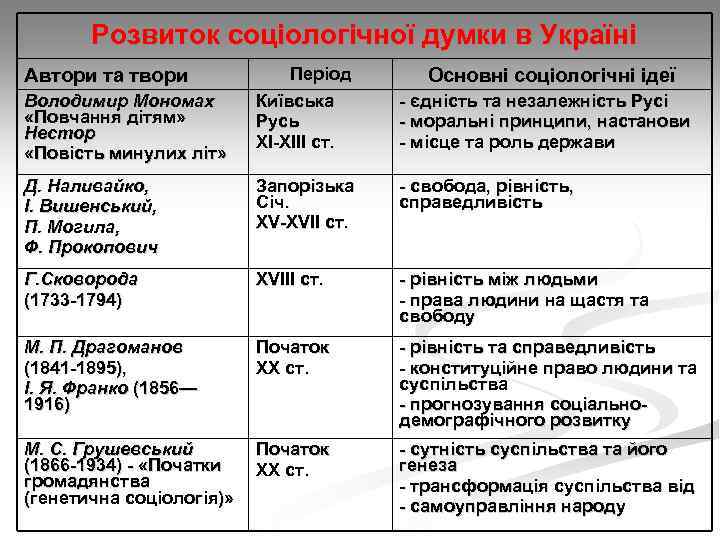 Розвиток соціологічної думки в Україні

| Автори та твори | Період | Основні соціологічні ідеї |
|---|---|---|
| Володимир Мономах «Повчання дітям» Нестор «Повість минулих літ» | Київська Русь XI-XIII ст. | - єдність та незалежність Русі - моральні принципи, настанови - місце та роль держави |
| Д. Наливайко, І. Вишенський, П. Могила, Ф. Прокопович | Запорізька Січ. XV-XVII ст. | - свобода, рівність, справедливість |
| Г.Сковорода (1733-1794) | XVIII ст. | - рівність між людьми - права людини на щастя та свободу |
| М. П. Драгоманов (1841-1895), І. Я. Франко (1856—1916) | Початок XX ст. | - рівність та справедливість - конституційне право людини та суспільства - прогнозування соціально-демографічного розвитку |
| М. С. Грушевський (1866-1934) - «Початки громадянства (генетична соціологія)» | Початок XX ст. | - сутність суспільства та його генеза - трансформація суспільства від - самоуправління народу |